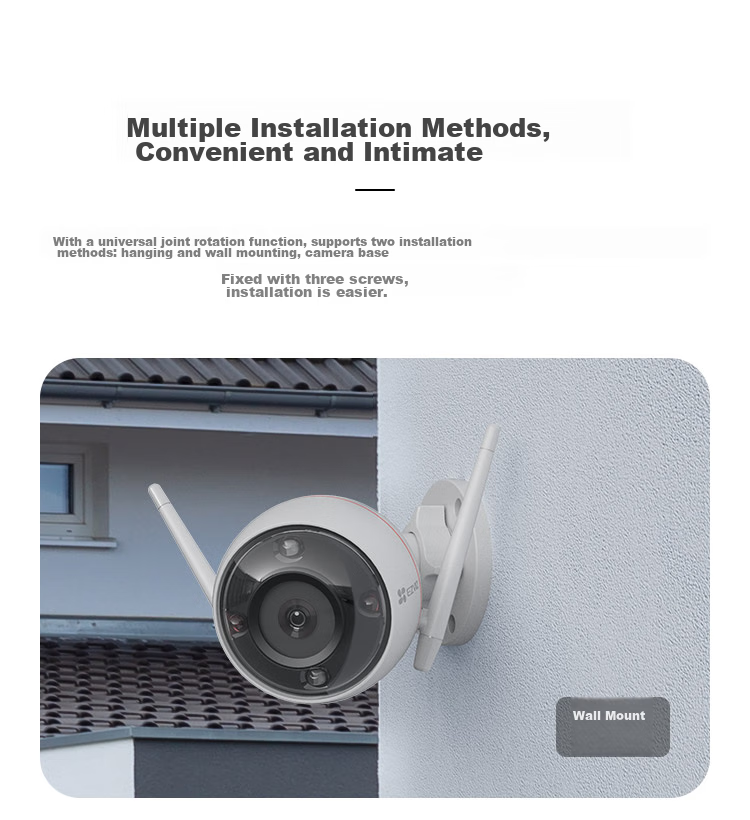 Multiple Installation Methods, Convenient and Intimate

With a universal joint rotation function, supports two installation methods: hanging and wall mounting, camera base

Fixed with three screws, installation is easier.

Wall Mount